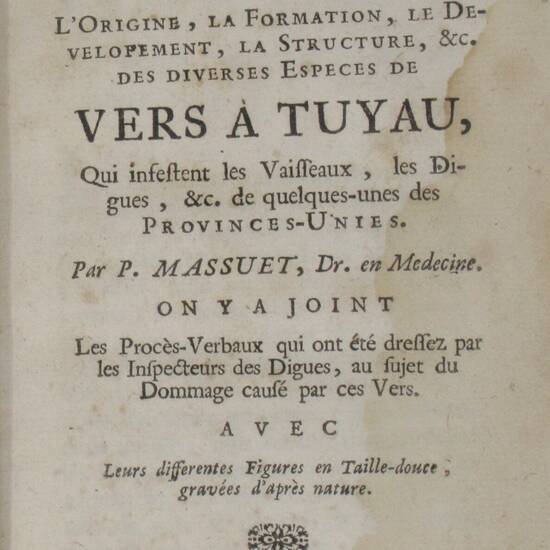 L'ORIGINE, LA FORMATION, LE DEVELOPEMENT, LA STRUCTURE, &c. DES DIVERSES ESPECES DE

VERS À TUYAU,

Qui infestent les Vaisseaux, les Digues, &c. de quelques-unes des PROVINCES-UNIES.

Par P. MASSUET, Dr. en Medecine.

ON Y A JOINT

Les Procès-Verbaux qui ont été dressez par les Inspecteurs des Digues, au sujet du Dommage causé par ces Vers.

AVEC

Leurs differentes Figures en Taille-douce, gravées d'après nature.